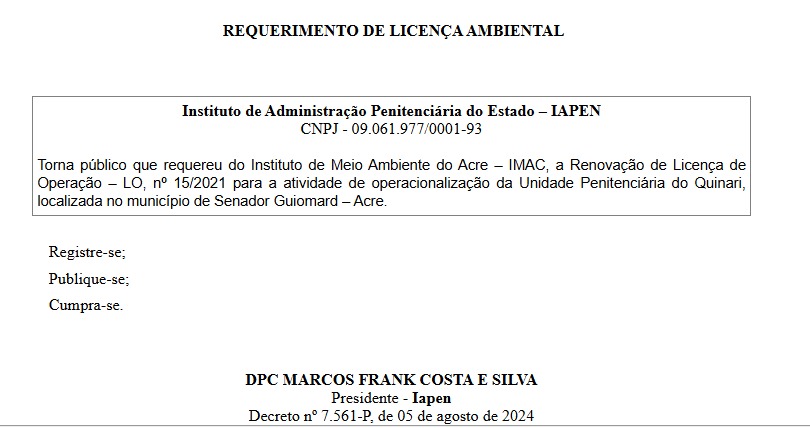 REQUERIMENTO DE LICENÇA AMBIENTAL

Instituto de Administração Penitenciária do Estado – IAPEN
CNPJ - 09.061.977/0001-93

Torna público que requereu do Instituto de Meio Ambiente do Acre – IMAC, a Renovação de Licença de Operação – LO, nº 15/2021 para a atividade de operacionalização da Unidade Penitenciária do Quinari, localizada no município de Senador Guiomard – Acre.

Registre-se;
Publique-se;
Cumpra-se.

DPC MARCOS FRANK COSTA E SILVA
Presidente - Iapen
Decreto nº 7.561-P, de 05 de agosto de 2024